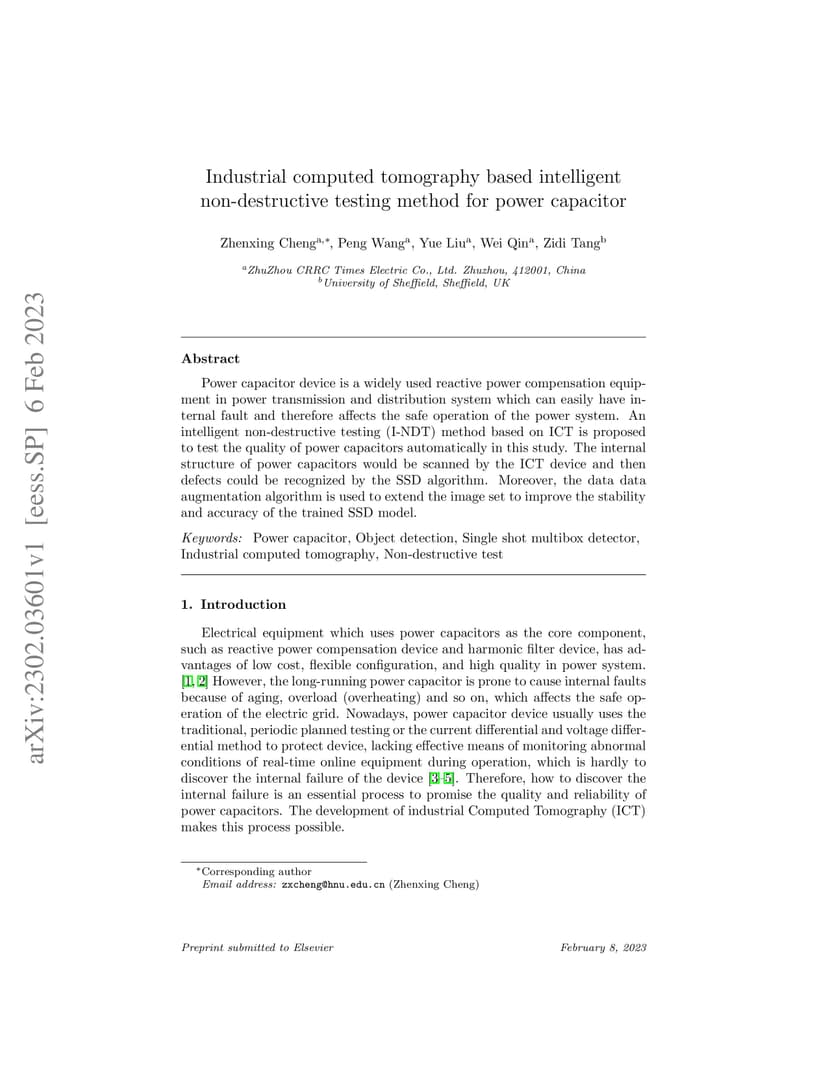 arXiv:2302.03601v1 [eess.SP] 6 Feb 2023

Industrial computed tomography based intelligent non-destructive testing method for power capacitor

Zhenxing Cheng$^{a,*}$, Peng Wang$^{a}$, Yue Liu$^{a}$, Wei Qin$^{a}$, Zidi Tang$^{b}$

$^{a}$ZhuZhou CRRC Times Electric Co., Ltd. Zhuzhou, 412001, China
$^{b}$University of Sheffield, Sheffield, UK

Abstract

Power capacitor device is a widely used reactive power compensation equipment in power transmission and distribution system which can easily have internal fault and therefore affects the safe operation of the power system. An intelligent non-destructive testing (I-NDT) method based on ICT is proposed to test the quality of power capacitors automatically in this study. The internal structure of power capacitors would be scanned by the ICT device and then defects could be recognized by the SSD algorithm. Moreover, the data data augmentation algorithm is used to extend the image set to improve the stability and accuracy of the trained SSD model.

Keywords: Power capacitor, Object detection, Single shot multibox detector, Industrial computed tomography, Non-destructive test

1. Introduction

Electrical equipment which uses power capacitors as the core component, such as reactive power compensation device and harmonic filter device, has advantages of low cost, flexible configuration, and high quality in power system. [1, 2] However, the long-running power capacitor is prone to cause internal faults because of aging, overload (overheating) and so on, which affects the safe operation of the electric grid. Nowadays, power capacitor device usually uses the traditional, periodic planned testing or the current differential and voltage differential method to protect device, lacking effective means of monitoring abnormal conditions of real-time online equipment during operation, which is hardly to discover the internal failure of the device [3–5]. Therefore, how to discover the internal failure is an essential process to promise the quality and reliability of power capacitors. The development of industrial Computed Tomography (ICT) makes this process possible.

*Corresponding author
Email address: zxcheng@hnu.edu.cn (Zhenxing Cheng)

Preprint submitted to Elsevier February 8, 2023